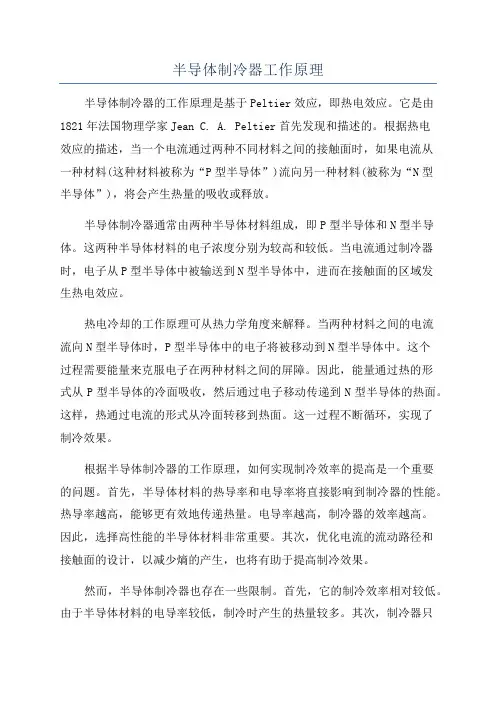 半导体制冷器工作原理

半导体制冷器的工作原理是基于Peltier效应，即热电效应。它是由1821年法国物理学家Jean C. A. Peltier首先发现和描述的。根据热电效应的描述，当一个电流通过两种不同材料之间的接触面时，如果电流从一种材料(这种材料被称为“P型半导体”)流向另一种材料(被称为“N型半导体”)，将会产生热量的吸收或释放。

半导体制冷器通常由两种半导体材料组成，即P型半导体和N型半导体。这两种半导体材料的电子浓度分别为较高和较低。当电流通过制冷器时，电子从P型半导体中被输送到N型半导体中，进而在接触面的区域发生热电效应。

热电冷却的工作原理可从热力学角度来解释。当两种材料之间的电流流向N型半导体时，P型半导体中的电子将被移动到N型半导体中。这个过程需要能量来克服电子在两种材料之间的屏障。因此，能量通过热的形式从P型半导体的冷面吸收，然后通过电子移动传递到N型半导体的热面。这样，热通过电流的形式从冷面转移到热面。这一过程不断循环，实现了制冷效果。

根据半导体制冷器的工作原理，如何实现制冷效率的提高是一个重要的问题。首先，半导体材料的热导率和电导率将直接影响到制冷器的性能。热导率越高，能够更有效地传递热量。电导率越高，制冷器的效率越高。因此，选择高性能的半导体材料非常重要。其次，优化电流的流动路径和接触面的设计，以减少熵的产生，也将有助于提高制冷效果。

然而，半导体制冷器也存在一些限制。首先，它的制冷效率相对较低。由于半导体材料的电导率较低，制冷时产生的热量较多。其次，制冷器只